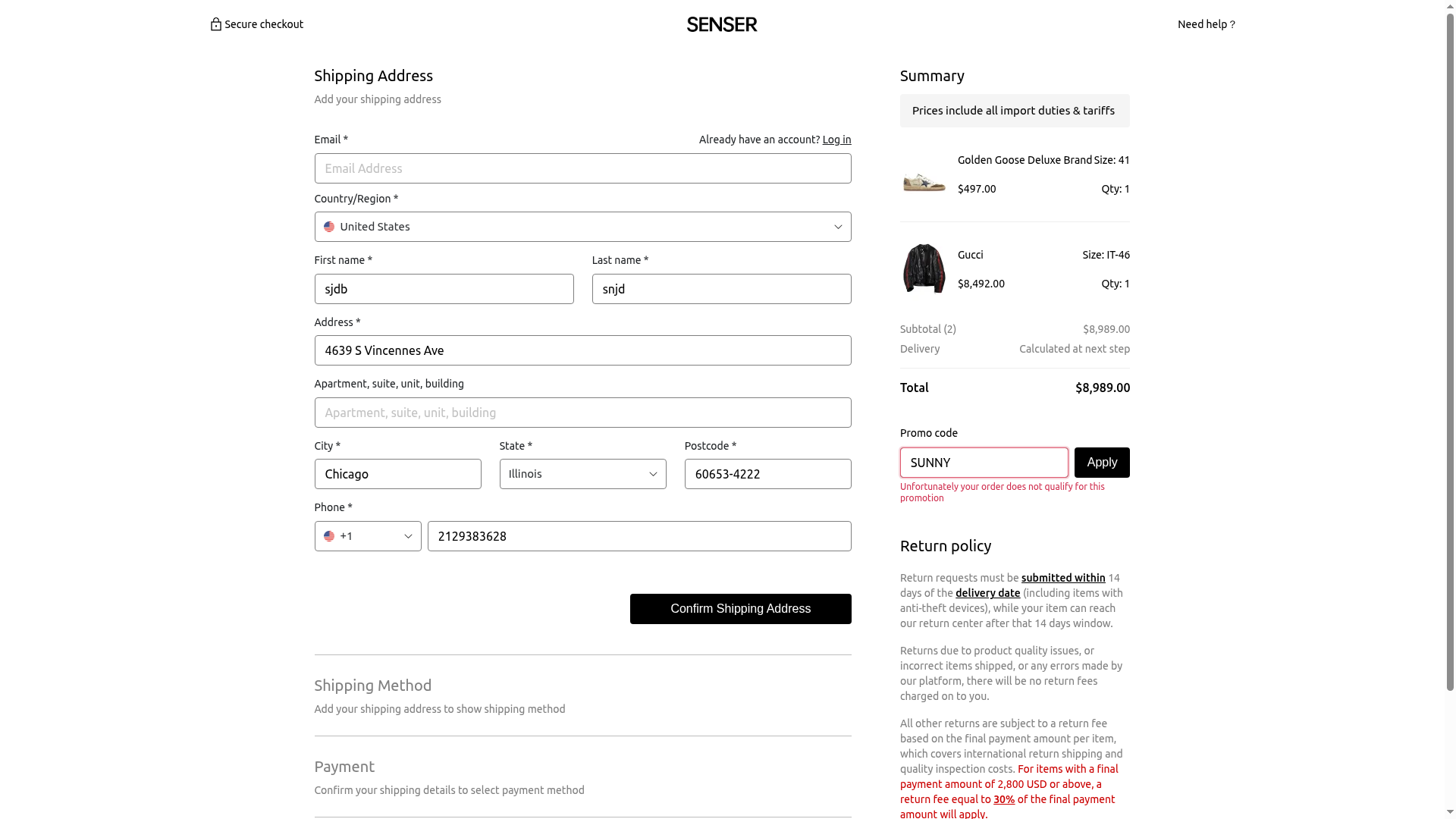 Secure checkout

SENSER

Need help ?

Shipping Address
Add your shipping address

Email *
Already have an account? Log in
Email Address

Country/Region *
United States

First name *
sjdb

Last name *
snjd

Address *
4639 S Vincennes Ave

Apartment, suite, unit, building
Apartment, suite, unit, building

City *
Chicago

State *
Illinois

Postcode *
60653-4222

Phone *
+1
2129383628

Confirm Shipping Address

Shipping Method
Add your shipping address to show shipping method

Payment
Confirm your shipping details to select payment method

Summary
Prices include all import duties & tariffs

Golden Goose Deluxe Brand Size: 41
$497.00
Qty: 1

Gucci
Size: IT-46
$8,492.00
Qty: 1

Subtotal (2) $8,989.00
Delivery Calculated at next step

Total $8,989.00

Promo code
SUNNY
Apply
Unfortunately your order does not qualify for this promotion

Return policy

Return requests must be submitted within 14 days of the delivery date (including items with anti-theft devices), while your item can reach our return center after that 14 days window.

Returns due to product quality issues, or incorrect items shipped, or any errors made by our platform, there will be no return fees charged on to you.

All other returns are subject to a return fee based on the final payment amount per item, which covers international return shipping and quality inspection costs. For items with a final payment amount of 2,800 USD or above, a return fee equal to 30% of the final payment amount will apply.